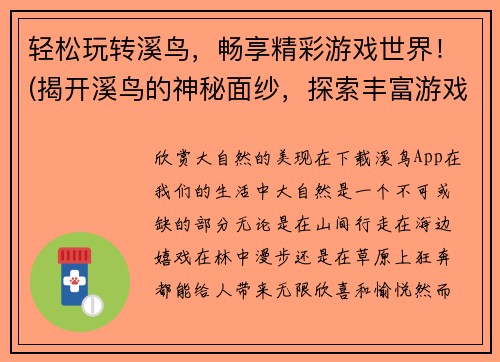 轻松玩转溪鸟，畅享精彩游戏世界！(揭开溪鸟的神秘面纱，探索丰富游戏

欣赏大自然的美现在下载溪鸟App在我们的生活中大自然是一个不可或缺的部分无论是在山间行走在海边嬉戏在林中漫步还是在草原上狂奔都能给人带来无限欣喜和愉悦然而